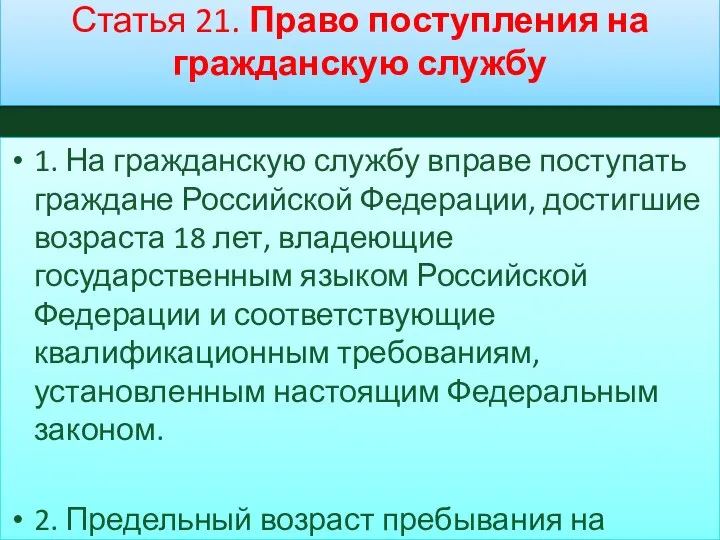 Статья 21. Право поступления на гражданскую службу

• 1. На гражданскую службу вправе поступать граждане Российской Федерации, достигшие возраста 18 лет, владеющие государственным языком Российской Федерации и соответствующие квалификационным требованиям, установленным настоящим Федеральным законом.

• 2. Предельный возраст пребывания на